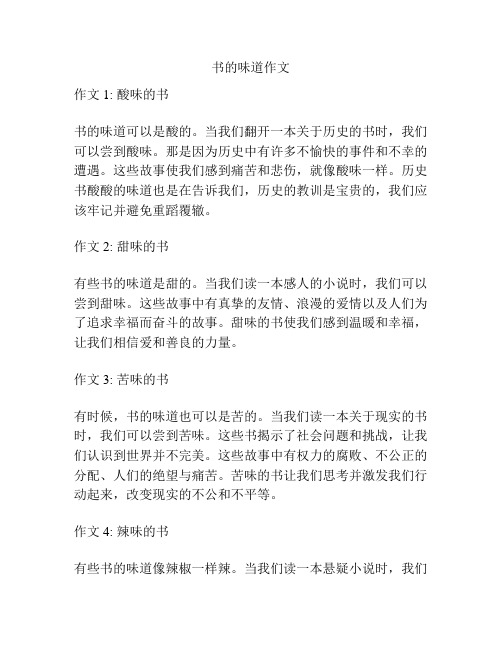 书的味道作文

作文 1: 酸味的书

书的味道可以是酸的。当我们翻开一本关于历史的书时，我们可以尝到酸味。那是因为历史中有许多不愉快的事件和不幸的遭遇。这些故事使我们感到痛苦和悲伤，就像酸味一样。历史书酸酸的味道也是在告诉我们，历史的教训是宝贵的，我们应该牢记并避免重蹈覆辙。

作文 2: 甜味的书

有些书的味道是甜的。当我们读一本感人的小说时，我们可以尝到甜味。这些故事中有真挚的友情、浪漫的爱情以及人们为了追求幸福而奋斗的故事。甜味的书使我们感到温暖和幸福，让我们相信爱和善良的力量。

作文 3: 苦味的书

有时候，书的味道也可以是苦的。当我们读一本关于现实的书时，我们可以尝到苦味。这些书揭示了社会问题和挑战，让我们认识到世界并不完美。这些故事中有权力的腐败、不公正的分配、人们的绝望与痛苦。苦味的书让我们思考并激发我们行动起来，改变现实的不公和不平等。

作文 4: 辣味的书

有些书的味道像辣椒一样辣。当我们读一本悬疑小说时，我们